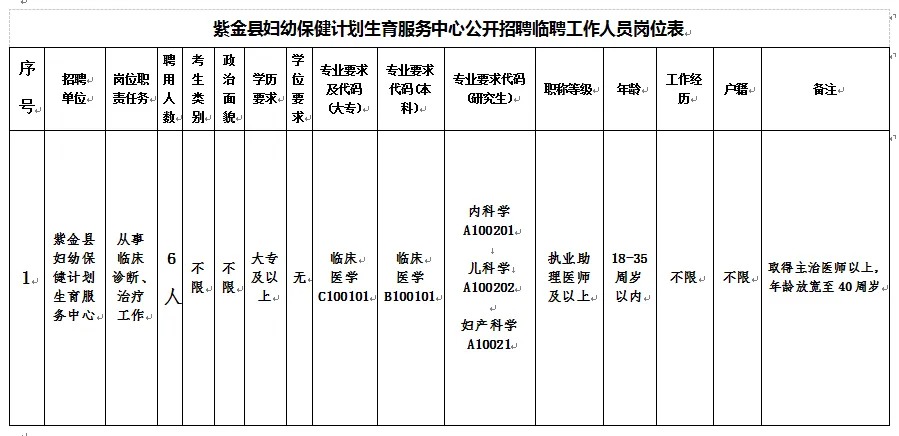 紫金县妇幼保健计划生育服务中心公开招聘临聘工作人员岗位表

| 序号 | 招聘单位 | 岗位职责任务 | 聘用人数 | 考生类别 | 政治面貌 | 学历要求 | 学位要求 | 专业要求及代码（大专） | 专业要求代码（本科） | 专业要求代码（研究生） | 职称等级 | 年龄 | 工作经历 | 户籍 | 备注 |
|---|---|---|---|---|---|---|---|---|---|---|---|---|---|---|---|
| 1 | 紫金县妇幼保健计划生育服务中心 | 从事临床诊断、治疗工作 | 6人 | 不限 | 不限 | 大专及以上 | 无 | 临床医学 C100101 | 临床医学 B100101 | 内科学 A100201 儿科学 A100202 妇产科学 A10021 | 执业助理医师及以上 | 18-35周岁以内 | 不限 | 不限 | 取得主治医师以上，年龄放宽至40周岁 |